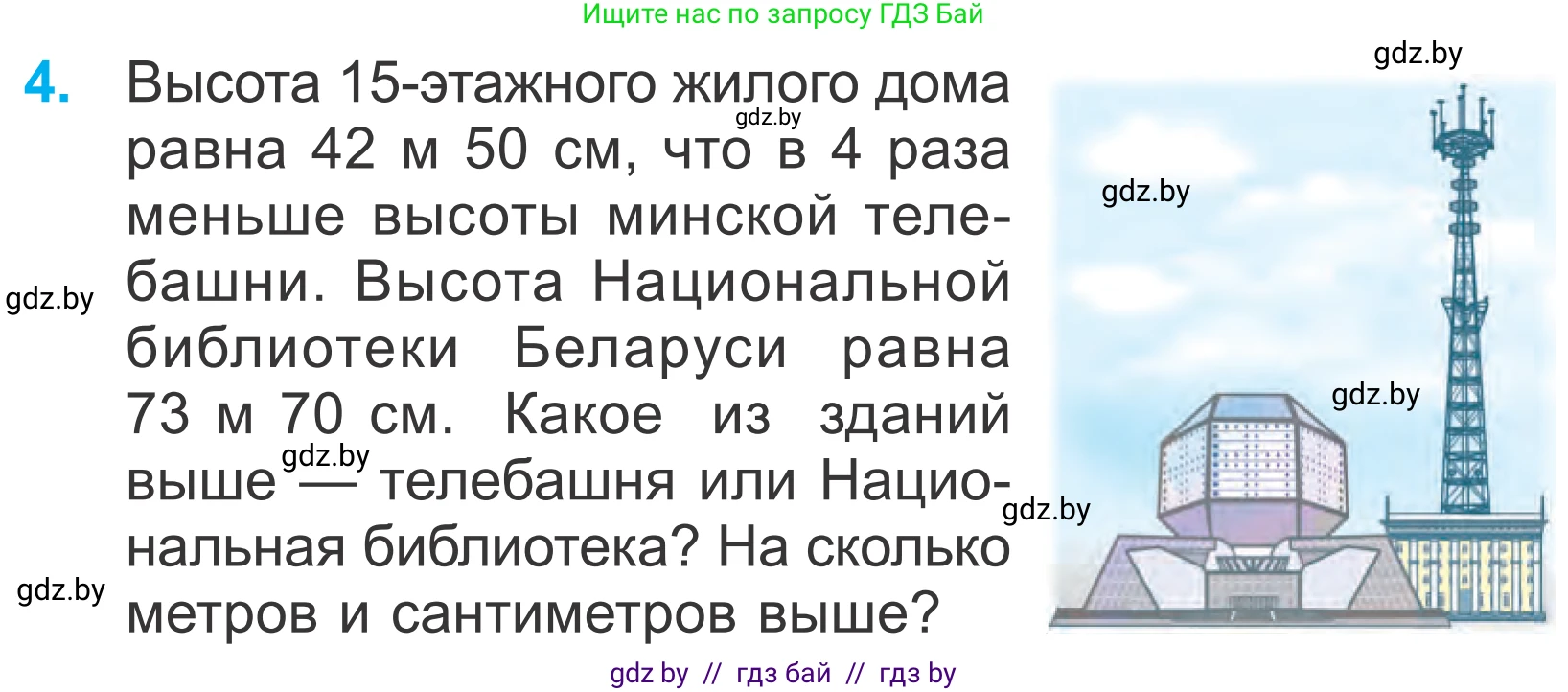 Ищите нас по запросу ГДЗ Бай

gdz.by

4. Высота 15-этажного жилого дома равна 42 м 50 см, что в 4 раза меньше высоты минской телебашни. Высота Национальной библиотеки Беларуси равна 73 м 70 см. Какое из зданий выше — телебашня или Национальная библиотека? На сколько метров и сантиметров выше?

gdz.by

gdz.by

gdz.by

gdz.by

gdz.by

gdz.by

gdz.by

gdz by // гдз бай // гдз by